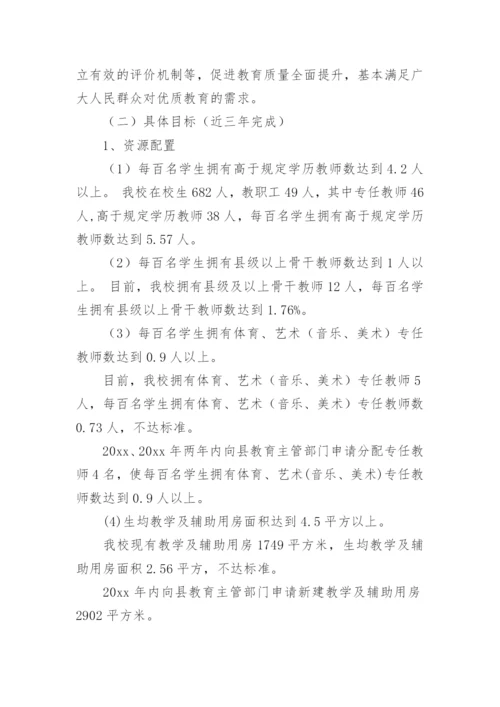 立有效的评价机制等，促进教育质量全面提升，基本满足广大人民群众对优质教育的需求。

（二）具体目标（近三年完成）

1、资源配置

（1）每百名学生拥有高于规定学历教师数达到 4.2 人以上。 我校在校生 682 人，教职工 49 人，其中专任教师 46 人,高于规定学历教师 38 人，每百名学生拥有高于规定学历教师数达到 5.57 人。

（2）每百名学生拥有县级以上骨干教师数达到 1 人以上。 目前，我校拥有县级及以上骨干教师 12 人，每百名学生拥有县级以上骨干教师数达到 1.76%。

（3）每百名学生拥有体育、艺术（音乐、美术）专任教师数达到 0.9 人以上。

目前，我校拥有体育、艺术（音乐、美术）专任教师 5 人，每百名学生拥有体育、艺术（音乐、美术）专任教师数 0.73 人，不达标准。

20xx、20xx 年两年内向县教育主管部门申请分配专任教师 4 名，使每百名学生拥有体育、艺术(音乐、美术)专任教师数达到 0.9 人以上。

(4)生均教学及辅助用房面积达到 4.5 平方以上。

我校现有教学及辅助用房 1749 平方米，生均教学及辅助用房面积 2.56 平方，不达标准。

20xx 年内向县教育主管部门申请新建教学及辅助用房 2902 平方米。